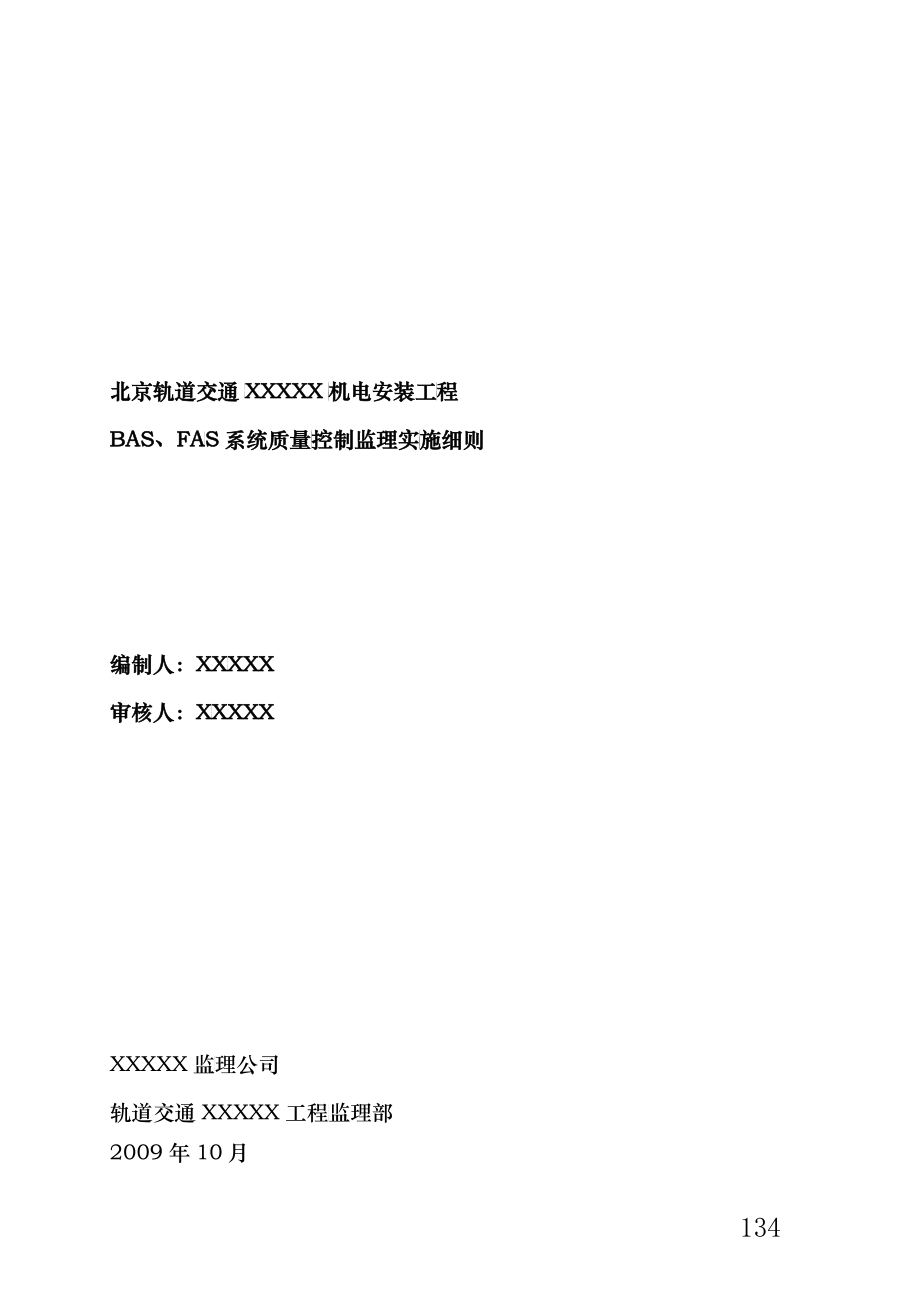 北京轨道交通 XXXXX 机电安装工程

BAS、FAS 系统质量控制监理实施细则

编制人：XXXXX

审核人：XXXXX

XXXXX 监理公司

轨道交通 XXXXX 工程监理部
2009 年 10 月

134